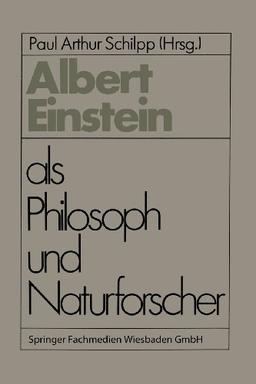 Paul Arthur Schilpp (Hrsg.)

Albert Einstein

als Philosoph und Naturforscher

Springer Fachmedien Wiesbaden GmbH